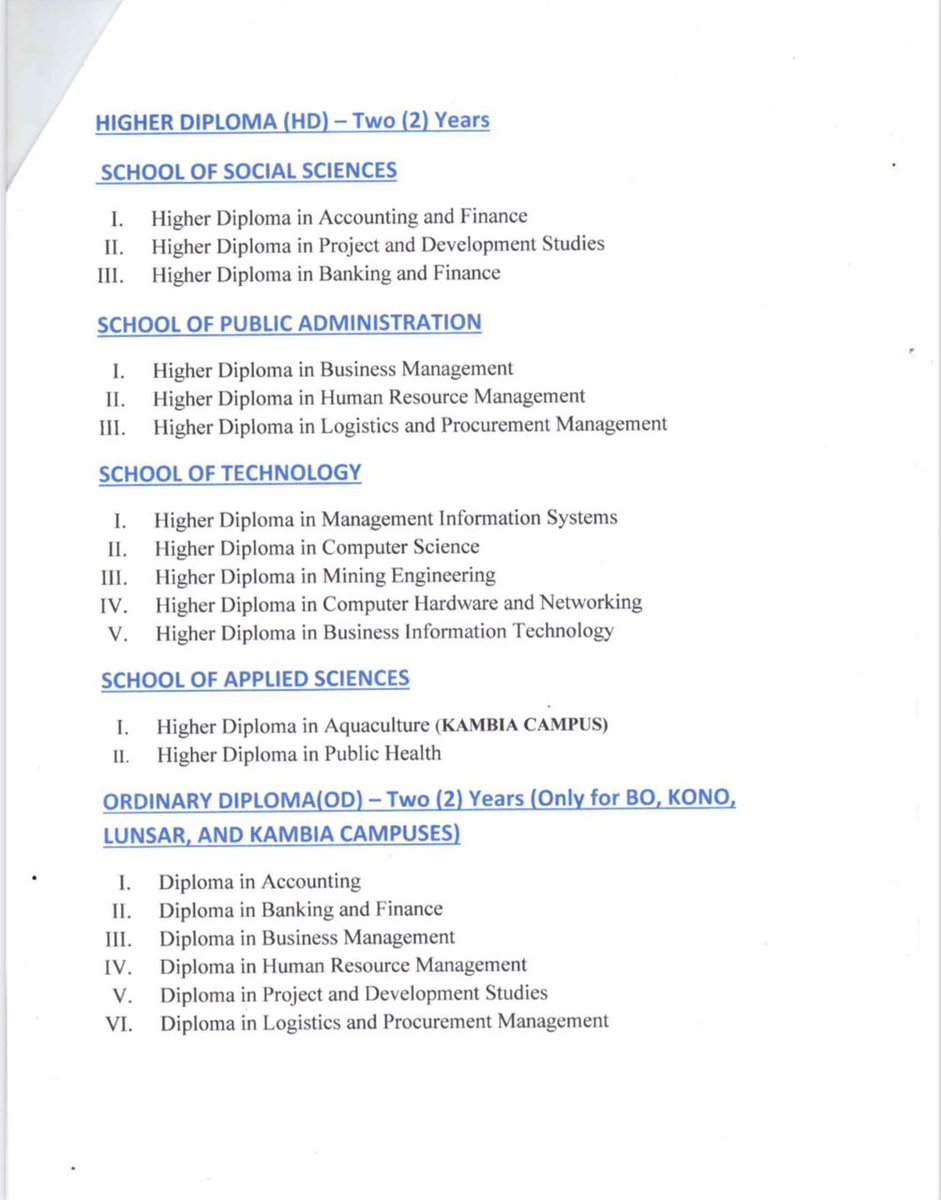 HIGHER DIPLOMA (HD) – Two (2) Years

SCHOOL OF SOCIAL SCIENCES

I. Higher Diploma in Accounting and Finance
II. Higher Diploma in Project and Development Studies
III. Higher Diploma in Banking and Finance

SCHOOL OF PUBLIC ADMINISTRATION

I. Higher Diploma in Business Management
II. Higher Diploma in Human Resource Management
III. Higher Diploma in Logistics and Procurement Management

SCHOOL OF TECHNOLOGY

I. Higher Diploma in Management Information Systems
II. Higher Diploma in Computer Science
III. Higher Diploma in Mining Engineering
IV. Higher Diploma in Computer Hardware and Networking
V. Higher Diploma in Business Information Technology

SCHOOL OF APPLIED SCIENCES

I. Higher Diploma in Aquaculture (KAMBIA CAMPUS)
II. Higher Diploma in Public Health

ORDINARY DIPLOMA(OD) – Two (2) Years (Only for BO, KONO, LUNSAR, AND KAMBIA CAMPUSES)

I. Diploma in Accounting
II. Diploma in Banking and Finance
III. Diploma in Business Management
IV. Diploma in Human Resource Management
V. Diploma in Project and Development Studies
VI. Diploma in Logistics and Procurement Management